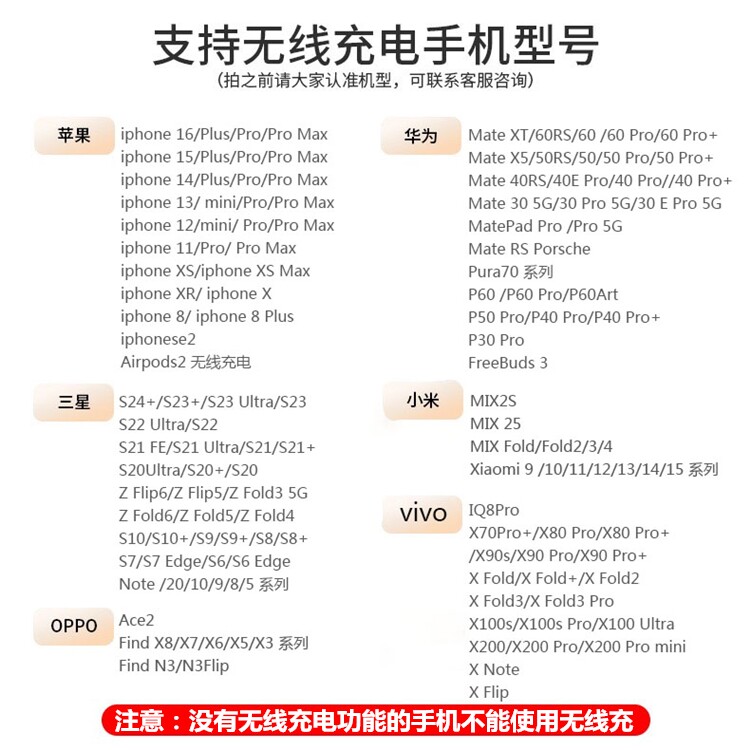 支持无线充电手机型号

（拍之前请大家认准机型，可联系客服咨询）

苹果

iphone 16/Plus/Pro/Pro Max
iphone 15/Plus/Pro/Pro Max
iphone 14/Plus/Pro/Pro Max
iphone 13/ mini/Pro/Pro Max
iphone 12/mini/ Pro/Pro Max
iphone 11/Pro/ Pro Max
iphone XS/iphone XS Max
iphone XR/ iphone X
iphone 8/ iphone 8 Plus
iphonese2
Airpods2 无线充电

三星

S24+/S23+/S23 Ultra/S23
S22 Ultra/S22
S21 FE/S21 Ultra/S21/S21+
S20Ultra/S20+/S20
Z Flip6/Z Flip5/Z Fold3 5G
Z Fold6/Z Fold5/Z Fold4
S10/S10+/S9/S9+/S8/S8+
S7/S7 Edge/S6/S6 Edge
Note /20/10/9/8/5 系列

OPPO

Ace2
Find X8/X7/X6/X5/X3 系列
Find N3/N3Flip

华为

Mate XT/60RS/60 /60 Pro/60 Pro+
Mate X5/50RS/50/50 Pro/50 Pro+
Mate 40RS/40E Pro/40 Pro//40 Pro+
Mate 30 5G/30 Pro 5G/30 E Pro 5G
MatePad Pro /Pro 5G
Mate RS Porsche
Pura70 系列
P60 /P60 Pro/P60Art
P50 Pro/P40 Pro/P40 Pro+
P30 Pro
FreeBuds 3

小米

MIX2S
MIX 25
MIX Fold/Fold2/3/4
Xiaomi 9 /10/11/12/13/14/15 系列

vivo

IQ8Pro
X70Pro+/X80 Pro/X80 Pro+
/X90s/X90 Pro/X90 Pro+
X Fold/X Fold+/X Fold2
X Fold3/X Fold3 Pro
X100s/X100s Pro/X100 Ultra
X200/X200 Pro/X200 Pro mini
X Note
X Flip

注意：没有无线充电功能的手机不能使用无线充